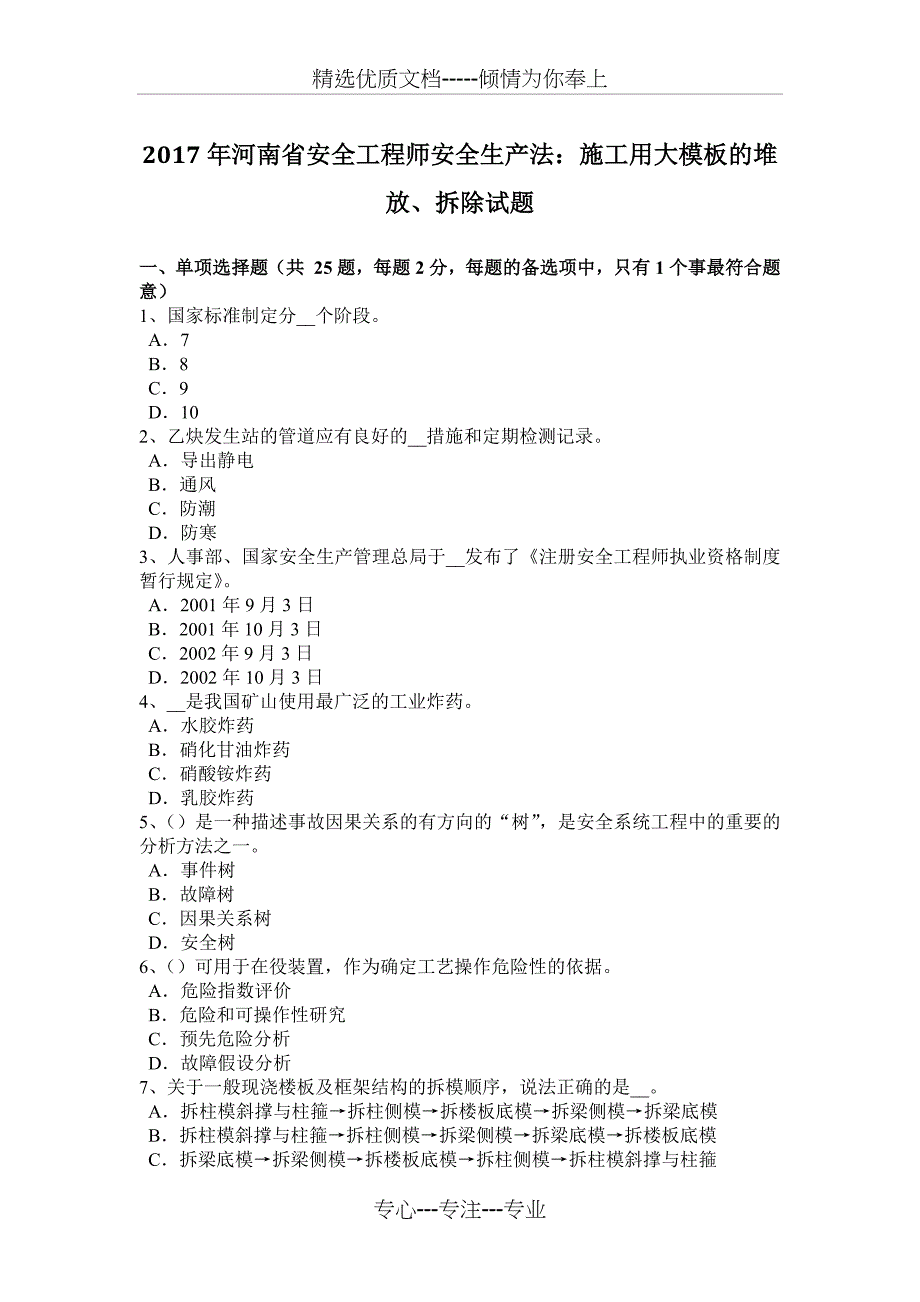 精选优质文档-----倾情为你奉上

2017年河南省安全工程师安全生产法：施工用大模板的堆放、拆除试题

一、单项选择题（共 25题，每题2分，每题的备选项中，只有1个事最符合题意）
1、国家标准制定分__个阶段。
A．7
B．8
C．9
D．10
2、乙炔发生站的管道应有良好的__措施和定期检测记录。
A．导出静电
B．通风
C．防潮
D．防寒
3、人事部、国家安全生产管理总局于__发布了《注册安全工程师执业资格制度暂行规定》。
A．2001年9月3日
B．2001年10月3日
C．2002年9月3日
D．2002年10月3日
4、__是我国矿山使用最广泛的工业炸药。
A．水胶炸药
B．硝化甘油炸药
C．硝酸铵炸药
D．乳胶炸药
5、()是一种描述事故因果关系的有方向的“树”，是安全系统工程中的重要的分析方法之一。
A．事件树
B．故障树
C．因果关系树
D．安全树
6、()可用于在役装置，作为确定工艺操作危险性的依据。
A．危险指数评价
B．危险和可操作性研究
C．预先危险分析
D．故障假设分析
7、关于一般现浇楼板及框架结构的拆模顺序，说法正确的是__。
A．拆柱模斜撑与柱箍→拆柱侧模→拆楼板底模→拆梁侧模→拆梁底模
B．拆柱模斜撑与柱箍→拆柱侧模→拆梁侧模→拆梁底模→拆楼板底模
C．拆梁底模→拆梁侧模→拆楼板底模→拆柱侧模→拆柱模斜撑与柱箍

专心---专注---专业